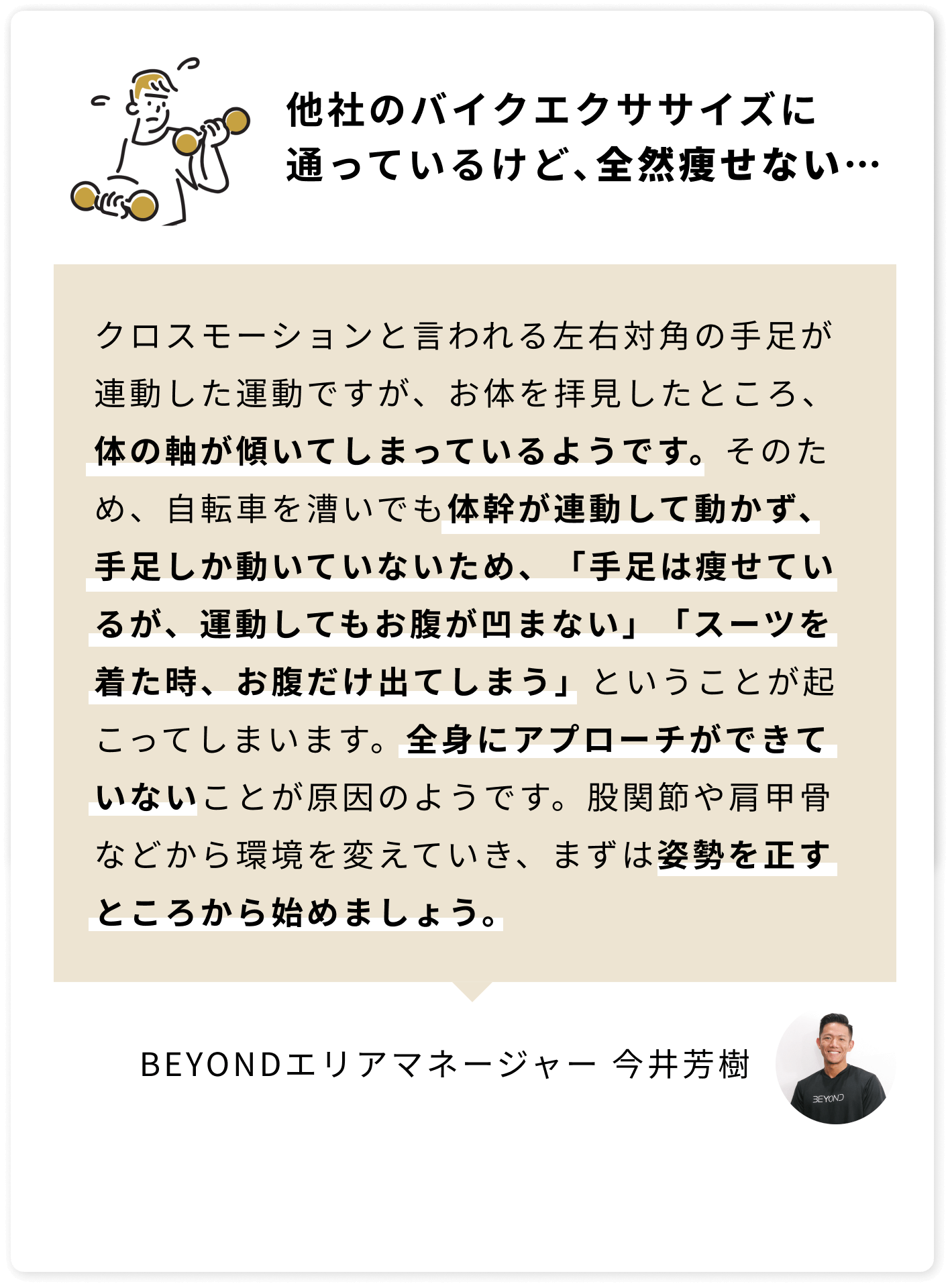 他社のバイクエクササイズに通っているけど、全然痩せない…

クロスモーションと言われる左右対角の手足が連動した運動ですが、お体を拝見したところ、体の軸が傾いてしまっているようです。そのため、自転車を漕いでも体幹が連動して動かず、手足しか動いていないため、「手足は痩せているが、運動してもお腹が凹まない」「スーツを着た時、お腹だけ出てしまう」ということが起こってしまいます。全身にアプローチができていないことが原因のようです。股関節や肩甲骨などから環境を変えていき、まずは姿勢を正すところから始めましょう。

BEYONDエリアマネージャー 今井芳樹

BEYOND